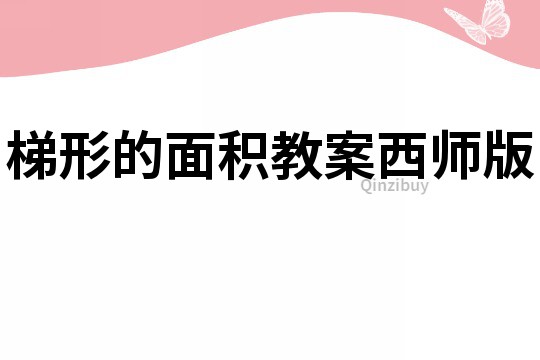 梯形的面积教案西师版

Qinzibuy